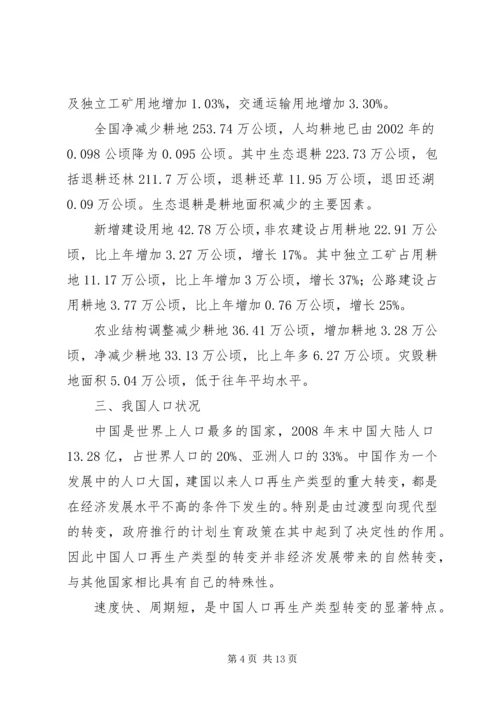 及独立工矿用地增加 1.03%，交通运输用地增加 3.30%。

全国净减少耕地 253.74 万公顷，人均耕地已由 2002 年的 0.098 公顷降为 0.095 公顷。其中生态退耕 223.73 万公顷，包括退耕还林 211.7 万公顷，退耕还草 11.95 万公顷，退田还湖 0.09 万公顷。生态退耕是耕地面积减少的主要因素。

新增建设用地 42.78 万公顷，非农建设占用耕地 22.91 万公顷，比上年增加 3.27 万公顷，增长 17%。其中独立工矿占用耕地 11.17 万公顷，比上年增加 3 万公顷，增长 37%；公路建设占用耕地 3.77 万公顷，比上年增加 0.76 万公顷，增长 25%。

农业结构调整减少耕地 36.41 万公顷，增加耕地 3.28 万公顷，净减少耕地 33.13 万公顷，比上年多 6.27 万公顷。灾毁耕地面积 5.04 万公顷，低于往年平均水平。

三、我国人口状况

中国是世界上人口最多的国家，2008 年末中国大陆人口 13.28 亿，占世界人口的 20%、亚洲人口的 33%。中国作为一个发展中的人口大国，建国以来人口再生产类型的重大转变，都是在经济发展水平不高的条件下发生的。特别是由过渡型向现代型的转变，政府推行的计划生育政策在其中起到了决定性的作用。因此中国人口再生产类型的转变并非经济发展带来的自然转变，与其他国家相比具有自己的特殊性。

速度快、周期短，是中国人口再生产类型转变的显著特点。

第 4 页 共 13 页